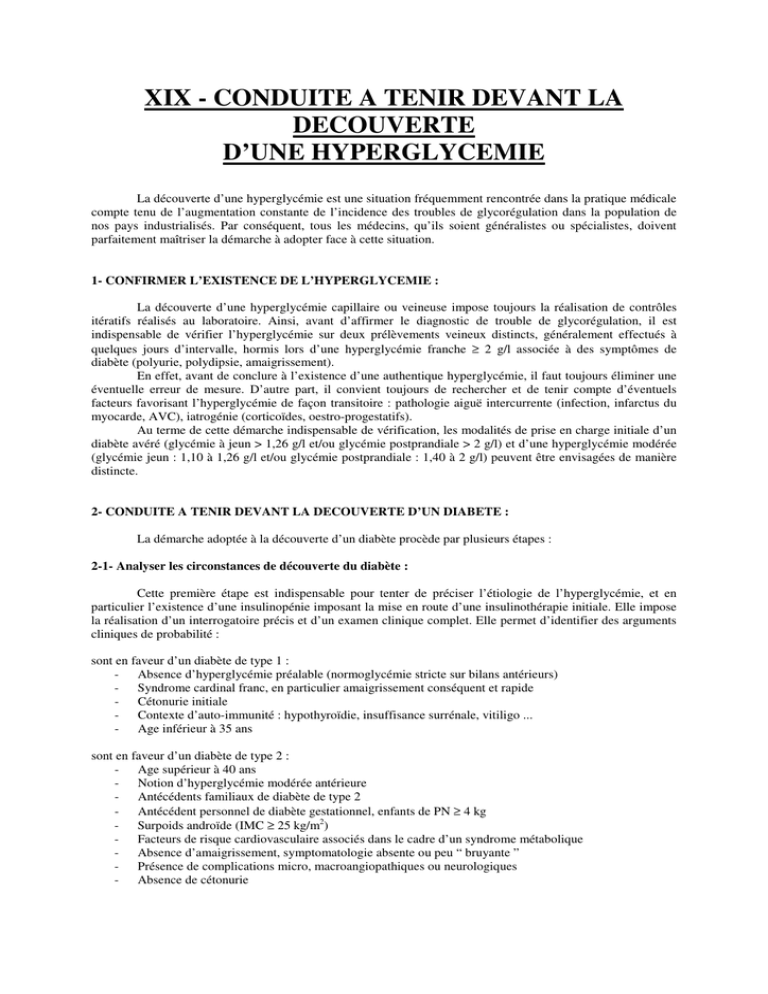 XIX - CONDUITE A TENIR DEVANT LA DECOUVERTE D'UNE HYPERGLYCEMIE

La découverte d'une hyperglycémie est une situation fréquemment rencontrée dans la pratique médicale compte tenu de l'augmentation constante de l'incidence des troubles de glycorégulation dans la population de nos pays industrialisés. Par conséquent, tous les médecins, qu'ils soient généralistes ou spécialistes, doivent parfaitement maîtriser la démarche à adopter face à cette situation.

1- CONFIRMER L'EXISTENCE DE L'HYPERGLYCEMIE :

La découverte d'une hyperglycémie capillaire ou veineuse impose toujours la réalisation de contrôles itératifs réalisés au laboratoire. Ainsi, avant d'affirmer le diagnostic de trouble de glycorégulation, il est indispensable de vérifier l'hyperglycémie sur deux prélèvements veineux distincts, généralement effectués à quelques jours d'intervalle, hormis lors d'une hyperglycémie franche $\geq$ 2 g/l associée à des symptômes de diabète (polyurie, polydipsie, amaigrissement).

En effet, avant de conclure à l'existence d'une authentique hyperglycémie, il faut toujours éliminer une éventuelle erreur de mesure. D'autre part, il convient toujours de rechercher et de tenir compte d'éventuels facteurs favorisant l'hyperglycémie de façon transitoire : pathologie aiguë intercurrente (infection, infarctus du myocarde, AVC), iatrogénie (corticoïdes, oestro-progestatifs).

Au terme de cette démarche indispensable de vérification, les modalités de prise en charge initiale d'un diabète avéré (glycémie à jeun > 1,26 g/l et/ou glycémie postprandiale > 2 g/l) et d'une hyperglycémie modérée (glycémie jeun : 1,10 à 1,26 g/l et/ou glycémie postprandiale : 1,40 à 2 g/l) peuvent être envisagées de manière distincte.

2- CONDUITE A TENIR DEVANT LA DECOUVERTE D'UN DIABETE :

La démarche adoptée à la découverte d'un diabète procède par plusieurs étapes :

2-1- Analyser les circonstances de découverte du diabète :

Cette première étape est indispensable pour tenter de préciser l'étiologie de l'hyperglycémie, et en particulier l'existence d'une insulinopénie imposant la mise en route d'une insulinothérapie initiale. Elle impose la réalisation d'un interrogatoire précis et d'un examen clinique complet. Elle permet d'identifier des arguments cliniques de probabilité :

sont en faveur d'un diabète de type 1 :
- Absence d'hyperglycémie préalable (normoglycémie stricte sur bilans antérieurs)
- Syndrome cardinal franc, en particulier amaigrissement conséquent et rapide
- Cétonurie initiale
- Contexte d'auto-immunité : hypothyroïdie, insuffisance surrénale, vitiligo ...
- Age inférieur à 35 ans

sont en faveur d'un diabète de type 2 :
- Age supérieur à 40 ans
- Notion d'hyperglycémie modérée antérieure
- Antécédents familiaux de diabète de type 2
- Antécédent personnel de diabète gestationnel, enfants de PN $\geq$ 4 kg
- Surpoids androïde (IMC $\geq$ 25 kg/m$^2$)
- Facteurs de risque cardiovasculaire associés dans le cadre d'un syndrome métabolique
- Absence d'amaigrissement, symptomatologie absente ou peu " bruyante "
- Présence de complications micro, macroangiopathiques ou neurologiques
- Absence de cétonurie